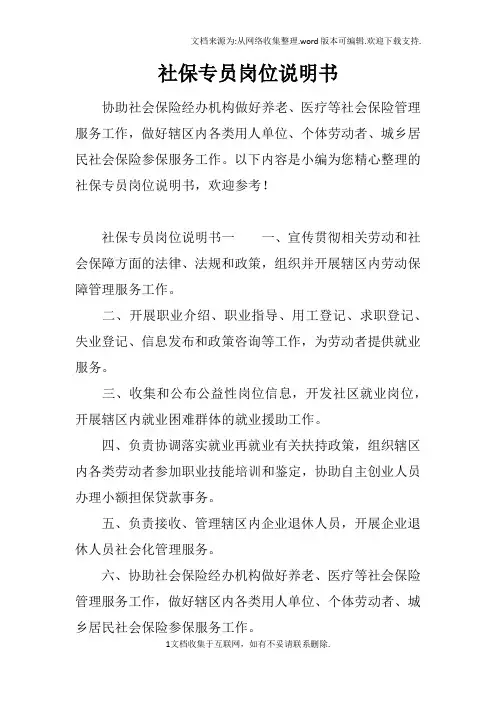 文档来源为:从网络收集整理.word版本可编辑.欢迎下载支持.

社保专员岗位说明书

协助社会保险经办机构做好养老、医疗等社会保险管理服务工作，做好辖区内各类用人单位、个体劳动者、城乡居民社会保险参保服务工作。以下内容是小编为您精心整理的社保专员岗位说明书，欢迎参考！

社保专员岗位说明书一　　一、宣传贯彻相关劳动和社会保障方面的法律、法规和政策，组织并开展辖区内劳动保障管理服务工作。

二、开展职业介绍、职业指导、用工登记、求职登记、失业登记、信息发布和政策咨询等工作，为劳动者提供就业服务。

三、收集和公布公益性岗位信息，开发社区就业岗位，开展辖区内就业困难群体的就业援助工作。

四、负责协调落实就业再就业有关扶持政策，组织辖区内各类劳动者参加职业技能培训和鉴定，协助自主创业人员办理小额担保贷款事务。

五、负责接收、管理辖区内企业退休人员，开展企业退休人员社会化管理服务。

六、协助社会保险经办机构做好养老、医疗等社会保险管理服务工作，做好辖区内各类用人单位、个体劳动者、城乡居民社会保险参保服务工作。

1文档收集于互联网，如有不妥请联系删除.